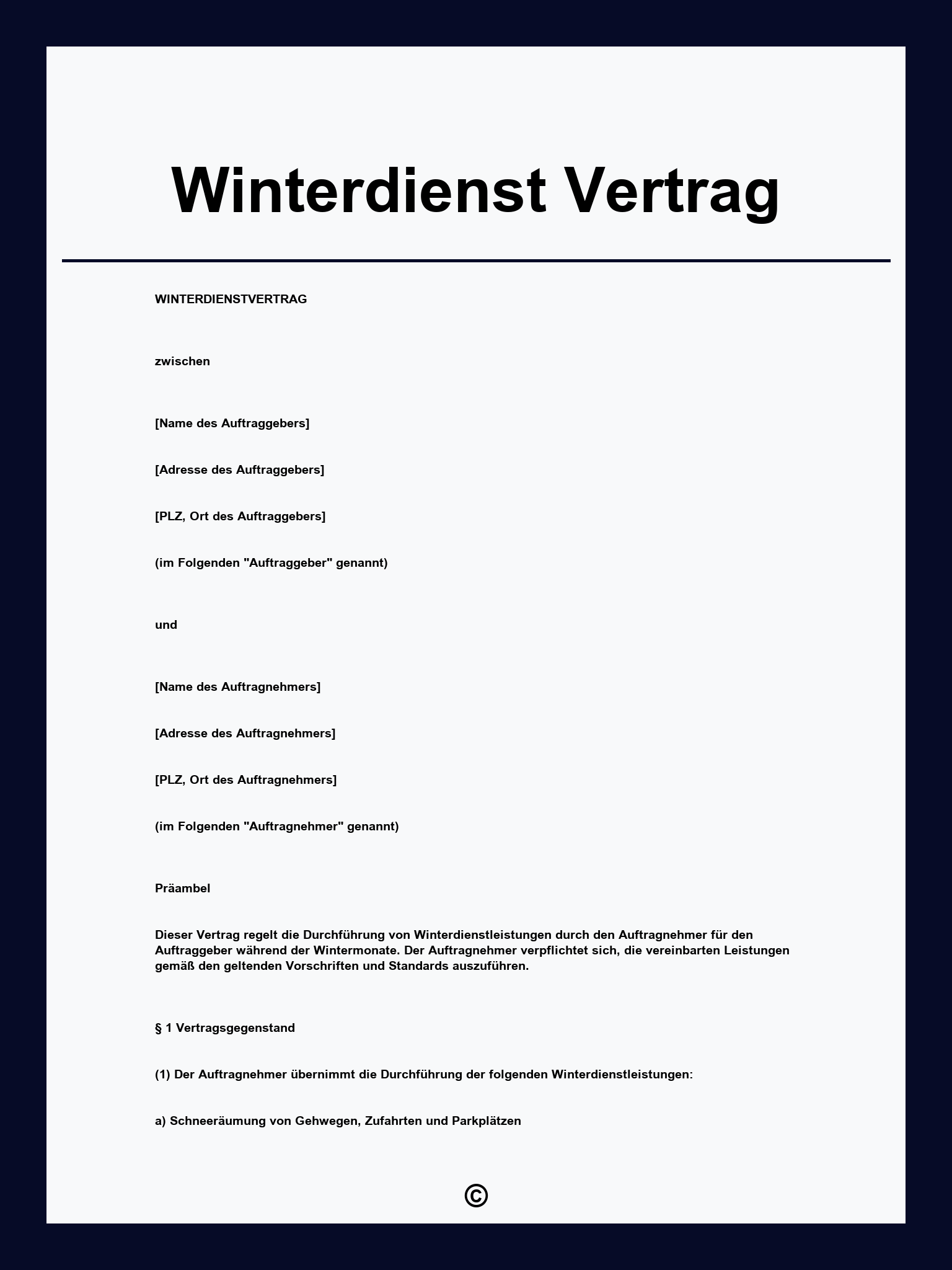 Winterdienst Vertrag

WINTERDIENSTVERTRAG

zwischen

[Name des Auftraggebers]

[Adresse des Auftraggebers]

[PLZ, Ort des Auftraggebers]

(im Folgenden "Auftraggeber" genannt)

und

[Name des Auftragnehmers]

[Adresse des Auftragnehmers]

[PLZ, Ort des Auftragnehmers]

(im Folgenden "Auftragnehmer" genannt)

Präambel

Dieser Vertrag regelt die Durchführung von Winterdienstleistungen durch den Auftragnehmer für den Auftraggeber während der Wintermonate. Der Auftragnehmer verpflichtet sich, die vereinbarten Leistungen gemäß den geltenden Vorschriften und Standards auszuführen.

§ 1 Vertragsgegenstand

(1) Der Auftragnehmer übernimmt die Durchführung der folgenden Winterdienstleistungen:

a) Schneeräumung von Gehwegen, Zufahrten und Parkplätzen

©